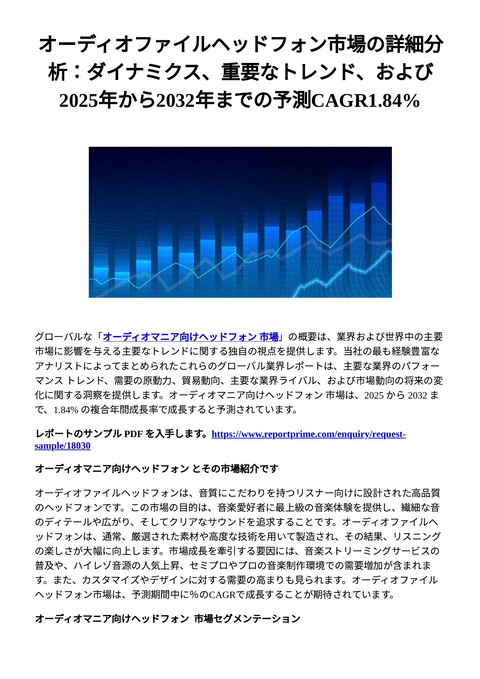 オーディオファイルヘッドフォン市場の詳細分析：ダイナミクス、重要なトレンド、および2025年から2032年までの予測CAGR1.84%

グローバルな「オーディオマニア向けヘッドフォン 市場」の概要は、業界および世界中の主要市場に影響を与える主要なトレンドに関する独自の視点を提供します。当社の最も経験豊富なアナリストによってまとめられたこれらのグローバル業界レポートは、主要な業界のパフォーマンス トレンド、需要の原動力、貿易動向、主要な業界ライバル、および市場動向の将来の変化に関する洞察を提供します。オーディオマニア向けヘッドフォン 市場は、2025 から 2032 まで、1.84% の複合年間成長率で成長すると予測されています。

レポートのサンプル PDF を入手します。https://www.reportprime.com/enquiry/request-sample/18030

オーディオマニア向けヘッドフォン とその市場紹介です

オーディオファイルヘッドフォンは、音質にこだわりを持つリスナー向けに設計された高品質のヘッドフォンです。この市場の目的は、音楽愛好者に最上級の音楽体験を提供し、繊細な音のディテールや広がり、そしてクリアなサウンドを追求することです。オーディオファイルヘッドフォンは、通常、厳選された素材や高度な技術を用いて製造され、その結果、リスニングの楽しさが大幅に向上します。市場成長を牽引する要因には、音楽ストリーミングサービスの普及や、ハイレゾ音源の人気上昇、セミプロやプロの音楽制作環境での需要増加が含まれます。また、カスタマイズやデザインに対する需要の高まりも見られます。オーディオファイルヘッドフォン市場は、予測期間中に%のCAGRで成長することが期待されています。

オーディオマニア向けヘッドフォン 市場セグメンテーション